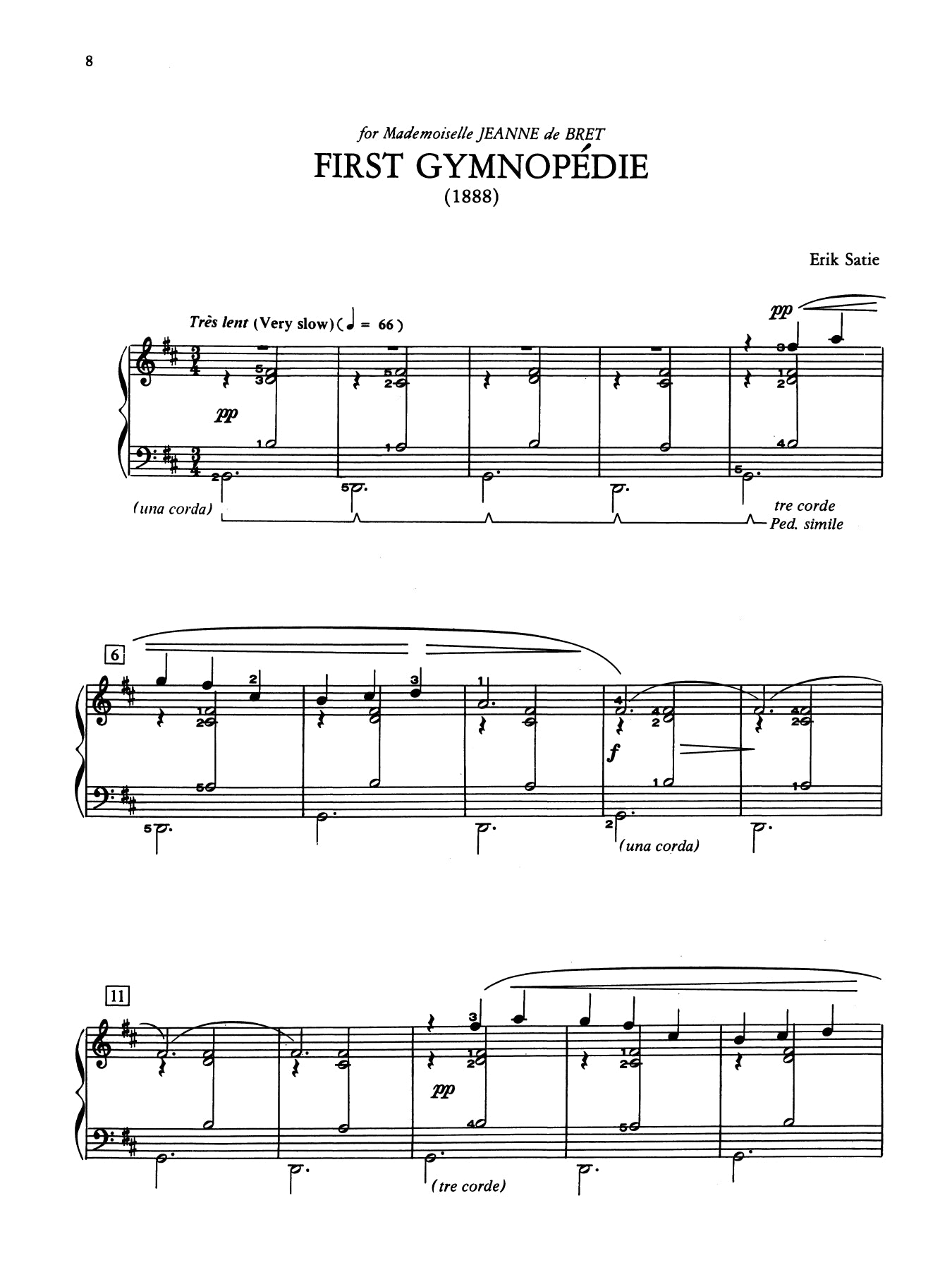 8

for Mademoiselle JEANNE de BRET

FIRST GYMNOPÉDIE

(1888)

Erik Satie

Très lent (Very slow) (♩ = 66)

pp

pp

(una corda)

tre corde
Ped. simile

6

f

(una corda)

11

pp

(tre corde)